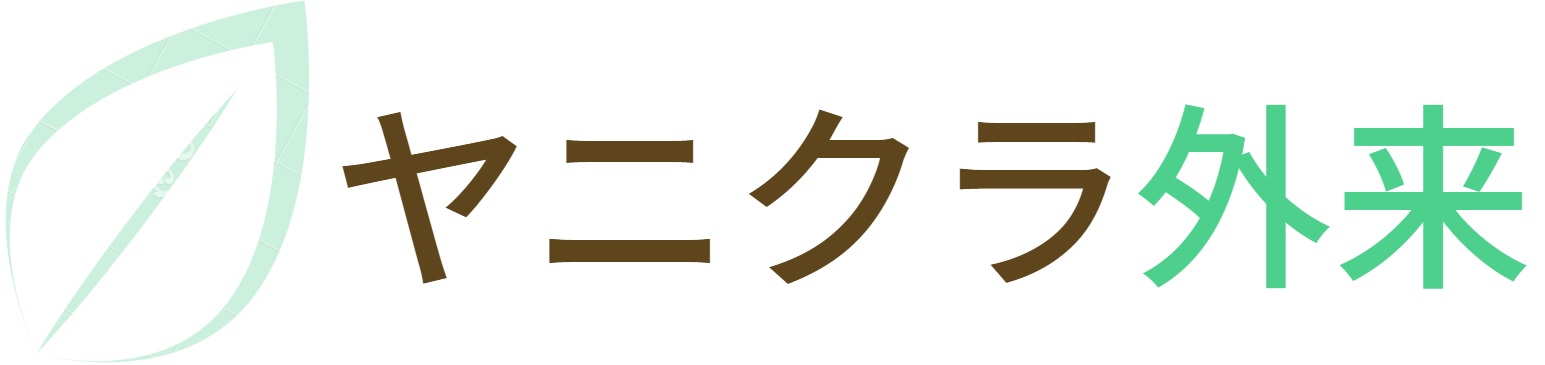 ヤニクラ外来